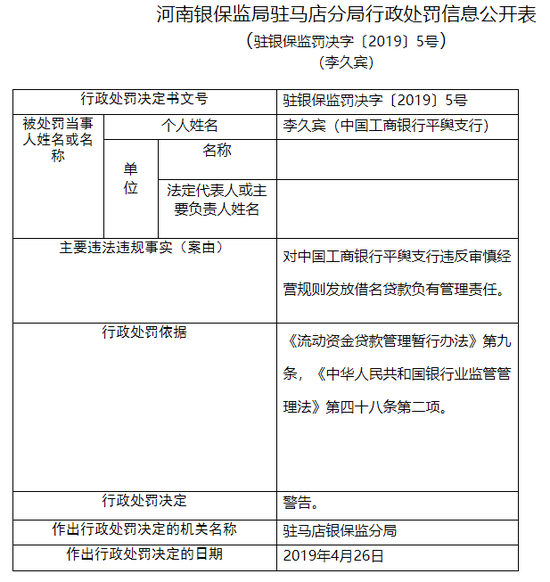 河南银保监局驻马店分局行政处罚信息公开表

（驻银保监罚决字〔2019〕5号）

（李久宾）

| 行政处罚决定书文号 | | | 驻银保监罚决字〔2019〕5号 |
|---|---|---|---|
| 被处罚当事人姓名或名称 | 个人姓名 | | 李久宾（中国工商银行平舆支行） |
| | 单位 | 名称 | |
| | | 法定代表人或主要负责人姓名 | |
| 主要违法违规事实（案由） | | | 对中国工商银行平舆支行违反审慎经营规则发放借名贷款负有管理责任。 |
| 行政处罚依据 | | | 《流动资金贷款管理暂行办法》第九条，《中华人民共和国银行业监管管理法》第四十八条第二项。 |
| 行政处罚决定 | | | 警告。 |
| 作出行政处罚决定的机关名称 | | | 驻马店银保监分局 |
| 作出行政处罚决定的日期 | | | 2019年4月26日 |